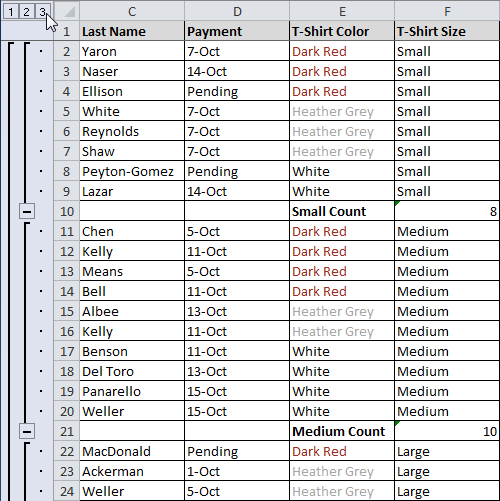 1 2 3

| | C | D | E | F |
|---|---|---|---|---|
| 1 | Last Name | Payment | T-Shirt Color | T-Shirt Size |
| 2 | Yaron | 7-Oct | Dark Red | Small |
| 3 | Naser | 14-Oct | Dark Red | Small |
| 4 | Ellison | Pending | Dark Red | Small |
| 5 | White | 7-Oct | Heather Grey | Small |
| 6 | Reynolds | 7-Oct | Heather Grey | Small |
| 7 | Shaw | 7-Oct | Heather Grey | Small |
| 8 | Peyton-Gomez | Pending | White | Small |
| 9 | Lazar | 14-Oct | White | Small |
| 10 | | | Small Count | 8 |
| 11 | Chen | 5-Oct | Dark Red | Medium |
| 12 | Kelly | 11-Oct | Dark Red | Medium |
| 13 | Means | 5-Oct | Dark Red | Medium |
| 14 | Bell | 11-Oct | Dark Red | Medium |
| 15 | Albee | 13-Oct | Heather Grey | Medium |
| 16 | Kelly | 11-Oct | Heather Grey | Medium |
| 17 | Benson | 11-Oct | White | Medium |
| 18 | Del Toro | 13-Oct | White | Medium |
| 19 | Panarello | 15-Oct | White | Medium |
| 20 | Weller | 15-Oct | White | Medium |
| 21 | | | Medium Count | 10 |
| 22 | MacDonald | Pending | Dark Red | Large |
| 23 | Ackerman | 1-Oct | Heather Grey | Large |
| 24 | Weller | 5-Oct | Heather Grey | Large |